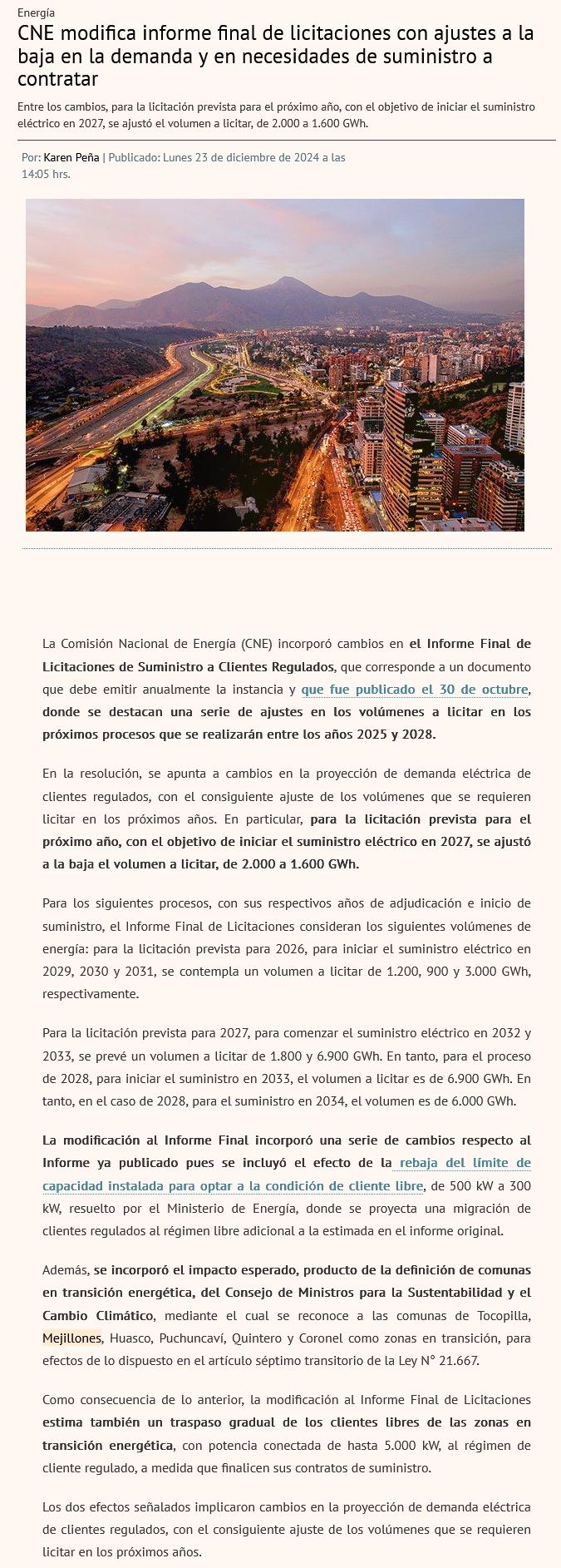 Energía

CNE modifica informe final de licitaciones con ajustes a la baja en la demanda y en necesidades de suministro a contratar

Entre los cambios, para la licitación prevista para el próximo año, con el objetivo de iniciar el suministro eléctrico en 2027, se ajustó el volumen a licitar, de 2.000 a 1.600 GWh.

Por: Karen Peña | Publicado: Lunes 23 de diciembre de 2024 a las 14:05 hrs.

La Comisión Nacional de Energía (CNE) incorporó cambios en el Informe Final de Licitaciones de Suministro a Clientes Regulados, que corresponde a un documento que debe emitir anualmente la instancia y que fue publicado el 30 de octubre, donde se destacan una serie de ajustes en los volúmenes a licitar en los próximos procesos que se realizarán entre los años 2025 y 2028.

En la resolución, se apunta a cambios en la proyección de demanda eléctrica de clientes regulados, con el consiguiente ajuste de los volúmenes que se requieren licitar en los próximos años. En particular, para la licitación prevista para el próximo año, con el objetivo de iniciar el suministro eléctrico en 2027, se ajustó a la baja el volumen a licitar, de 2.000 a 1.600 GWh.

Para los siguientes procesos, con sus respectivos años de adjudicación e inicio de suministro, el Informe Final de Licitaciones consideran los siguientes volúmenes de energía: para la licitación prevista para 2026, para iniciar el suministro eléctrico en 2029, 2030 y 2031, se contempla un volumen a licitar de 1.200, 900 y 3.000 GWh, respectivamente.

Para la licitación prevista para 2027, para comenzar el suministro eléctrico en 2032 y 2033, se prevé un volumen a licitar de 1.800 y 6.900 GWh. En tanto, para el proceso de 2028, para iniciar el suministro en 2033, el volumen a licitar es de 6.900 GWh. En tanto, en el caso de 2028, para el suministro en 2034, el volumen es de 6.000 GWh.

La modificación al Informe Final incorporó una serie de cambios respecto al Informe ya publicado pues se incluyó el efecto de la rebaja del límite de capacidad instalada para optar a la condición de cliente libre, de 500 kW a 300 kW, resuelto por el Ministerio de Energía, donde se proyecta una migración de clientes regulados al régimen libre adicional a la estimada en el informe original.

Además, se incorporó el impacto esperado, producto de la definición de comunas en transición energética, del Consejo de Ministros para la Sustentabilidad y el Cambio Climático, mediante el cual se reconoce a las comunas de Tocopilla, Mejillones, Huasco, Puchuncaví, Quintero y Coronel como zonas en transición, para efectos de lo dispuesto en el artículo séptimo transitorio de la Ley N° 21.667.

Como consecuencia de lo anterior, la modificación al Informe Final de Licitaciones estima también un traspaso gradual de los clientes libres de las zonas en transición energética, con potencia conectada de hasta 5.000 kW, al régimen de cliente regulado, a medida que finalicen sus contratos de suministro.

Los dos efectos señalados implicaron cambios en la proyección de demanda eléctrica de clientes regulados, con el consiguiente ajuste de los volúmenes que se requieren licitar en los próximos años.